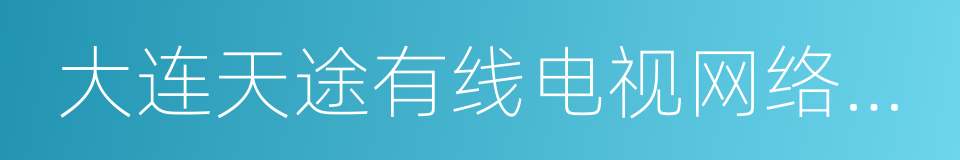 大连天途有线电视网络...